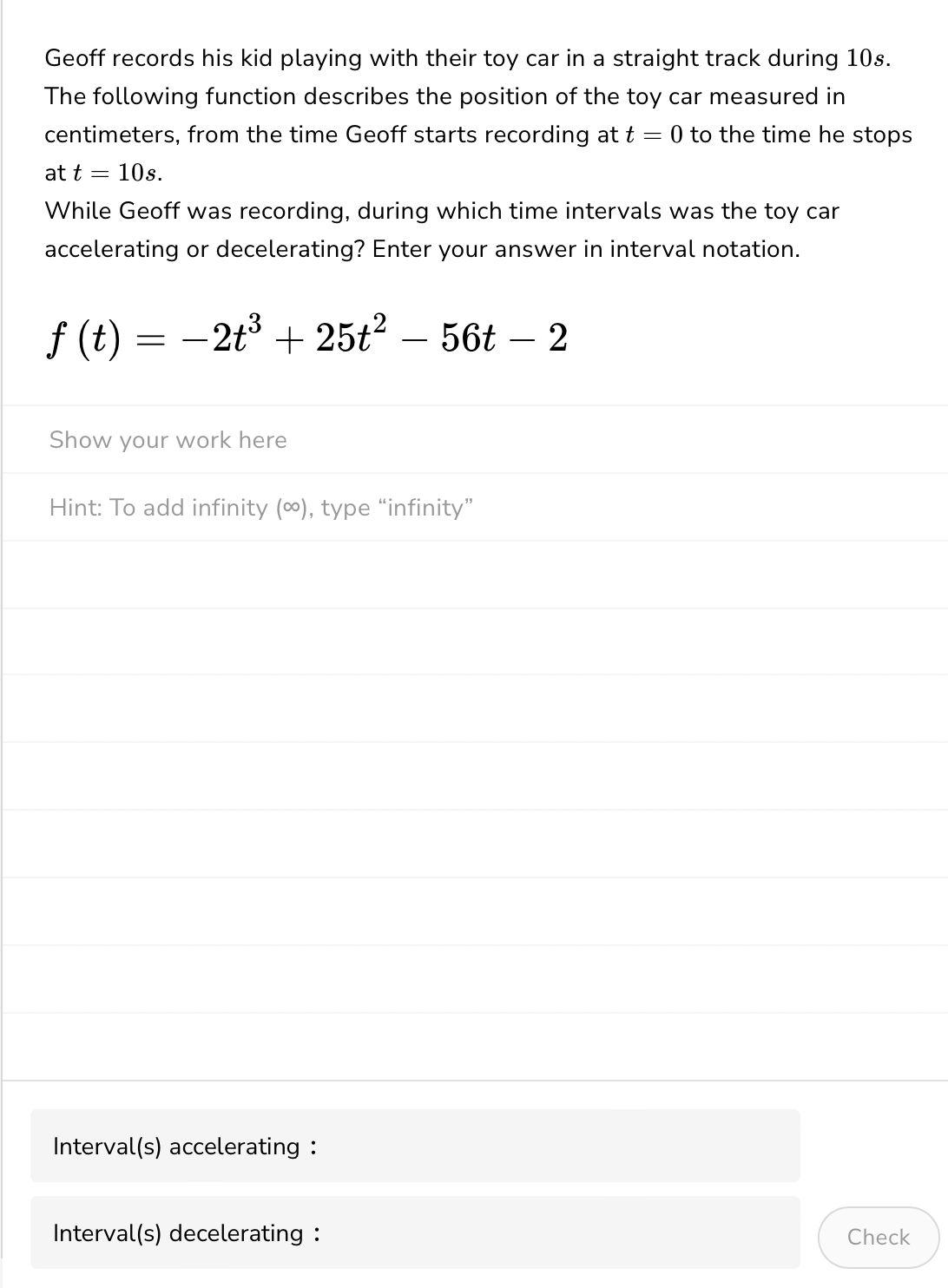 Geoff records his kid playing with their toy car in a straight track during $10s$. The following function describes the position of the toy car measured in centimeters, from the time Geoff starts recording at $t = 0$ to the time he stops at $t = 10s$.
While Geoff was recording, during which time intervals was the toy car accelerating or decelerating? Enter your answer in interval notation.

$f(t) = -2t^3 + 25t^2 - 56t - 2$

Show your work here

Hint: To add infinity (∞), type “infinity”

Interval(s) accelerating :

Interval(s) decelerating :

Check